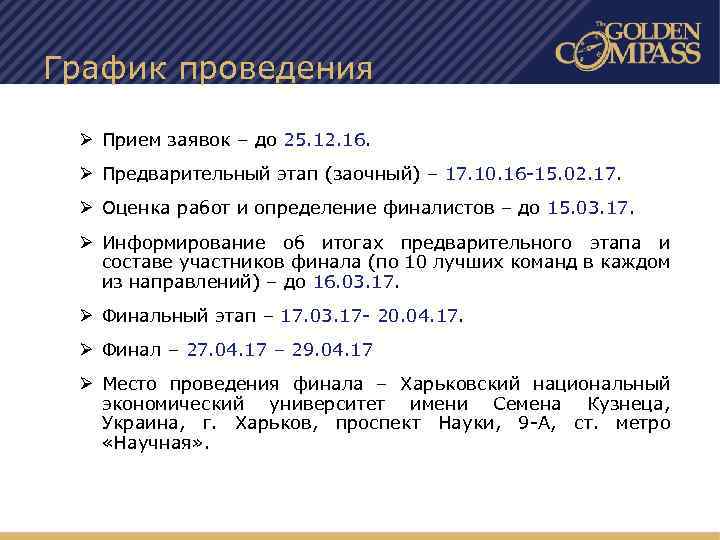 The GOLDEN COMPASS

График проведения

➢ Прием заявок – до 25.12.16.

➢ Предварительный этап (заочный) – 17.10.16-15.02.17.

➢ Оценка работ и определение финалистов – до 15.03.17.

➢ Информирование об итогах предварительного этапа и составе участников финала (по 10 лучших команд в каждом из направлений) – до 16.03.17.

➢ Финальный этап – 17.03.17- 20.04.17.

➢ Финал – 27.04.17 – 29.04.17

➢ Место проведения финала – Харьковский национальный экономический университет имени Семена Кузнеца, Украина, г. Харьков, проспект Науки, 9-А, ст. метро «Научная».